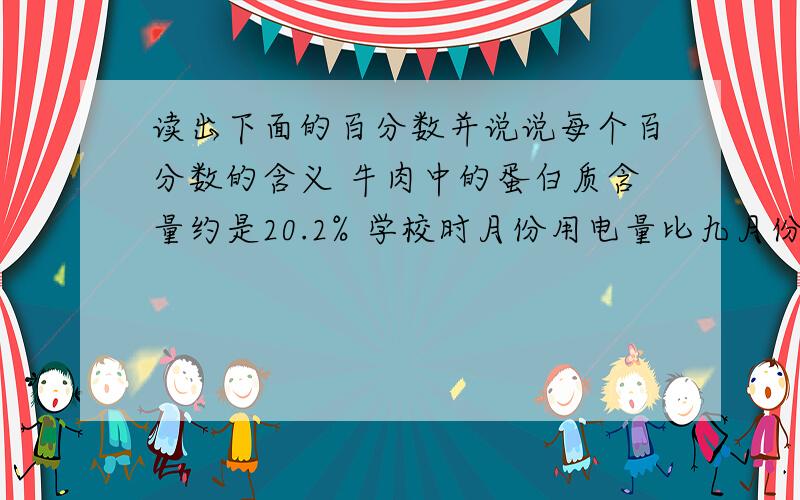 读出下面的百分数并说说每个百分数的含义 牛肉中的蛋白质含量约是20.2% 学校时月份用电量比九月份